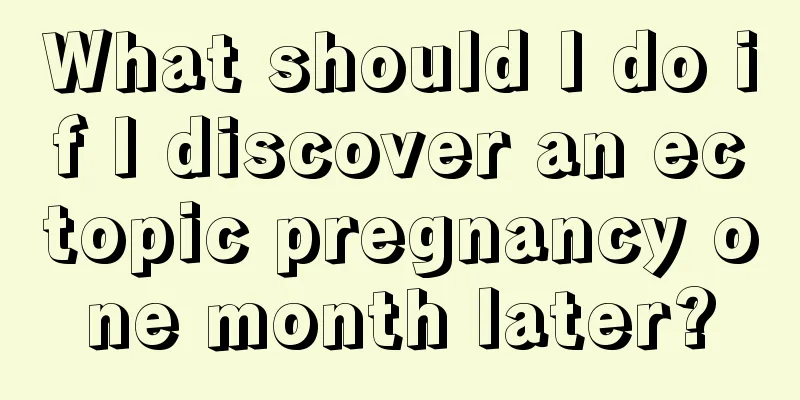 What should I do if I discover an ectopic pregnancy one month later?